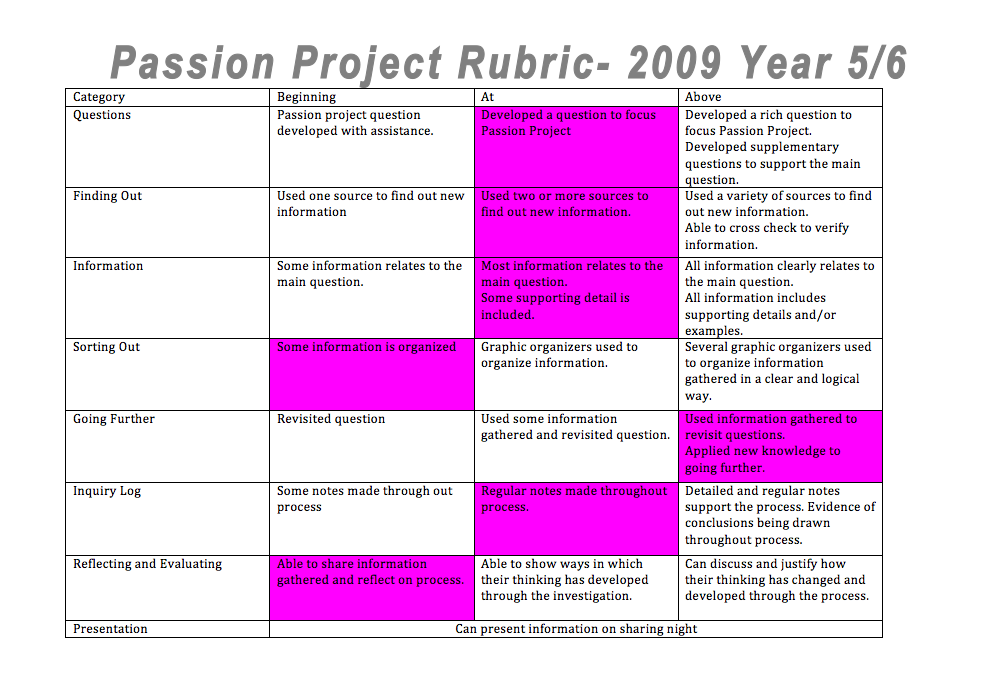 Passion Project Rubric- 2009 Year 5/6

| Category | Beginning | At | Above |
|---|---|---|---|
| Questions | Passion project question developed with assistance. | Developed a question to focus Passion Project | Developed a rich question to focus Passion Project. Developed supplementary questions to support the main question. |
| Finding Out | Used one source to find out new information | Used two or more sources to find out new information. | Used a variety of sources to find out new information. Able to cross check to verify information. |
| Information | Some information relates to the main question. | Most information relates to the main question. Some supporting detail is included. | All information clearly relates to the main question. All information includes supporting details and/or examples. |
| Sorting Out | Some information is organized | Graphic organizers used to organize information. | Several graphic organizers used to organize information gathered in a clear and logical way. |
| Going Further | Revisited question | Used some information gathered and revisited question. | Used information gathered to revisit questions. Applied new knowledge to going further. |
| Inquiry Log | Some notes made through out process | Regular notes made throughout process. | Detailed and regular notes support the process. Evidence of conclusions being drawn throughout process. |
| Reflecting and Evaluating | Able to share information gathered and reflect on process. | Able to show ways in which their thinking has developed through the investigation. | Can discuss and justify how their thinking has changed and developed through the process. |
| Presentation | Can present information on sharing night | | |